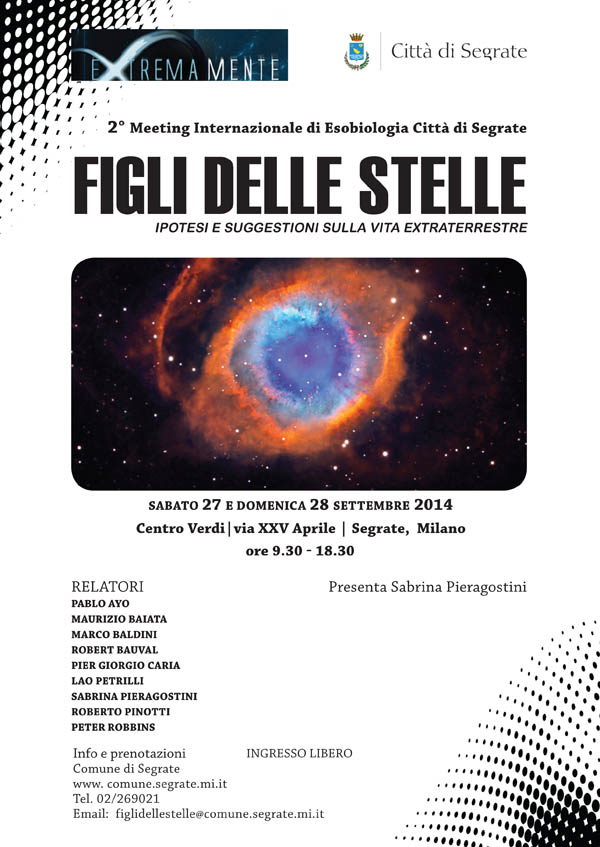 EXTREMAMENTE

Città di Segrate

2° Meeting Internazionale di Esobiologia Città di Segrate

FIGLI DELLE STELLE

IPOTESI E SUGGESTIONI SULLA VITA EXTRATERRESTRE

SABATO 27 E DOMENICA 28 SETTEMBRE 2014
Centro Verdi | via XXV Aprile | Segrate, Milano
ore 9.30 - 18.30

RELATORI
PABLO AYO
MAURIZIO BAIATA
MARCO BALDINI
ROBERT BAUVAL
PIER GIORGIO CARIA
LAO PETRILLI
SABRINA PIERAGOSTINI
ROBERTO PINOTTI
PETER ROBBINS

Presenta Sabrina Pieragostini

Info e prenotazioni
Comune di Segrate
www. comune.segrate.mi.it
Tel. 02/269021
Email: figlidellestelle@comune.segrate.mi.it

INGRESSO LIBERO